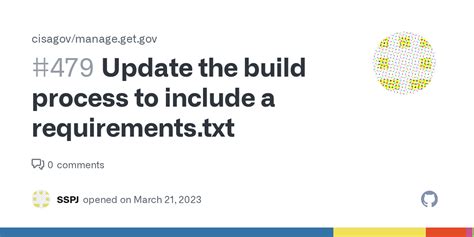 cisagov/manage.get.gov

#479 Update the build process to include a requirements.txt

0 comments

SSPJ opened on March 21, 2023